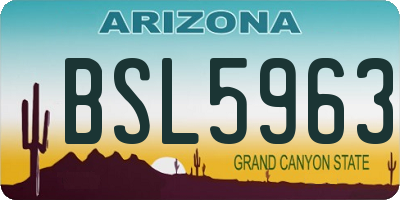 ARIZONA

BSL5963

GRAND CANYON STATE